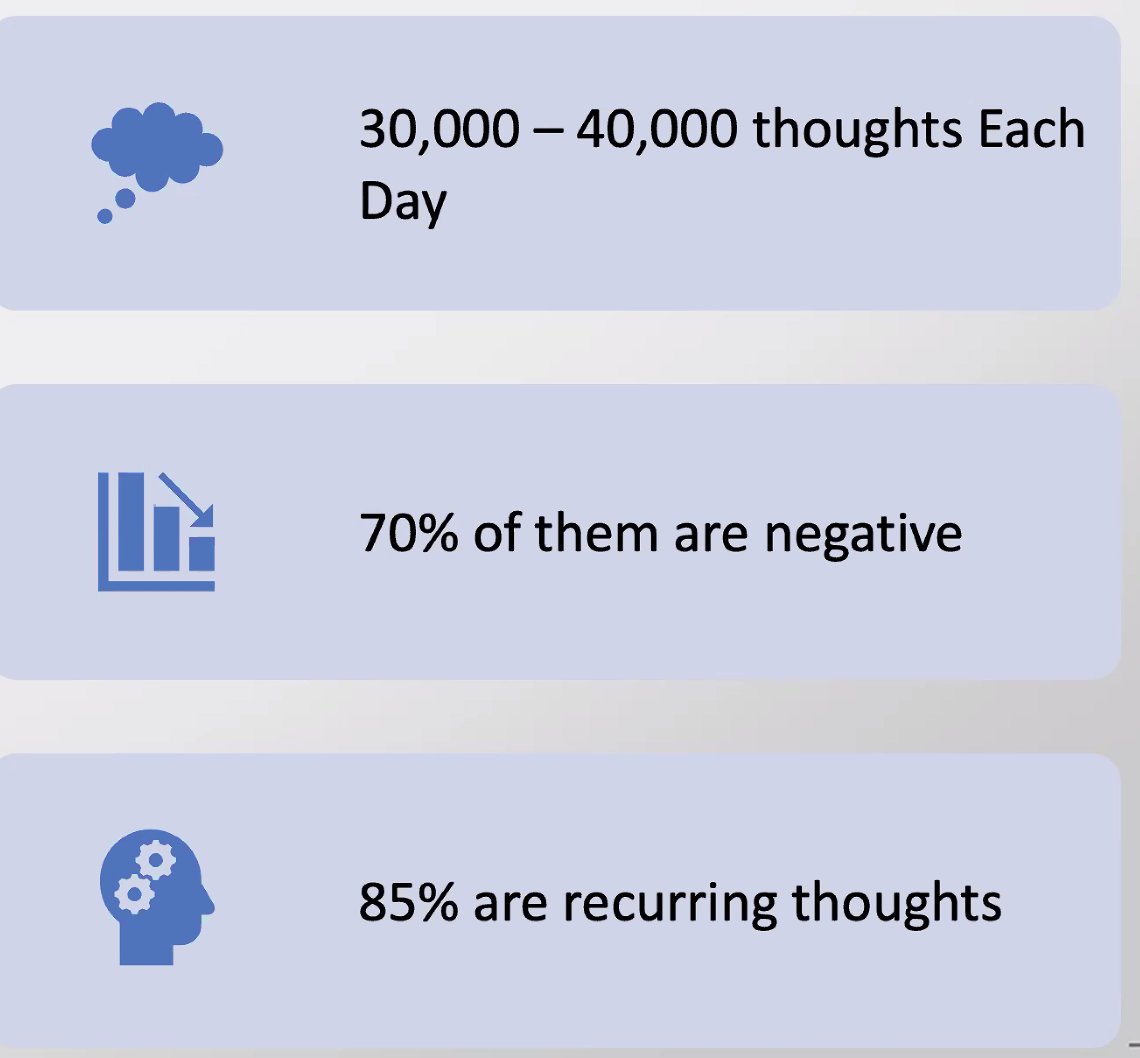 30,000 – 40,000 thoughts Each Day

70% of them are negative

85% are recurring thoughts